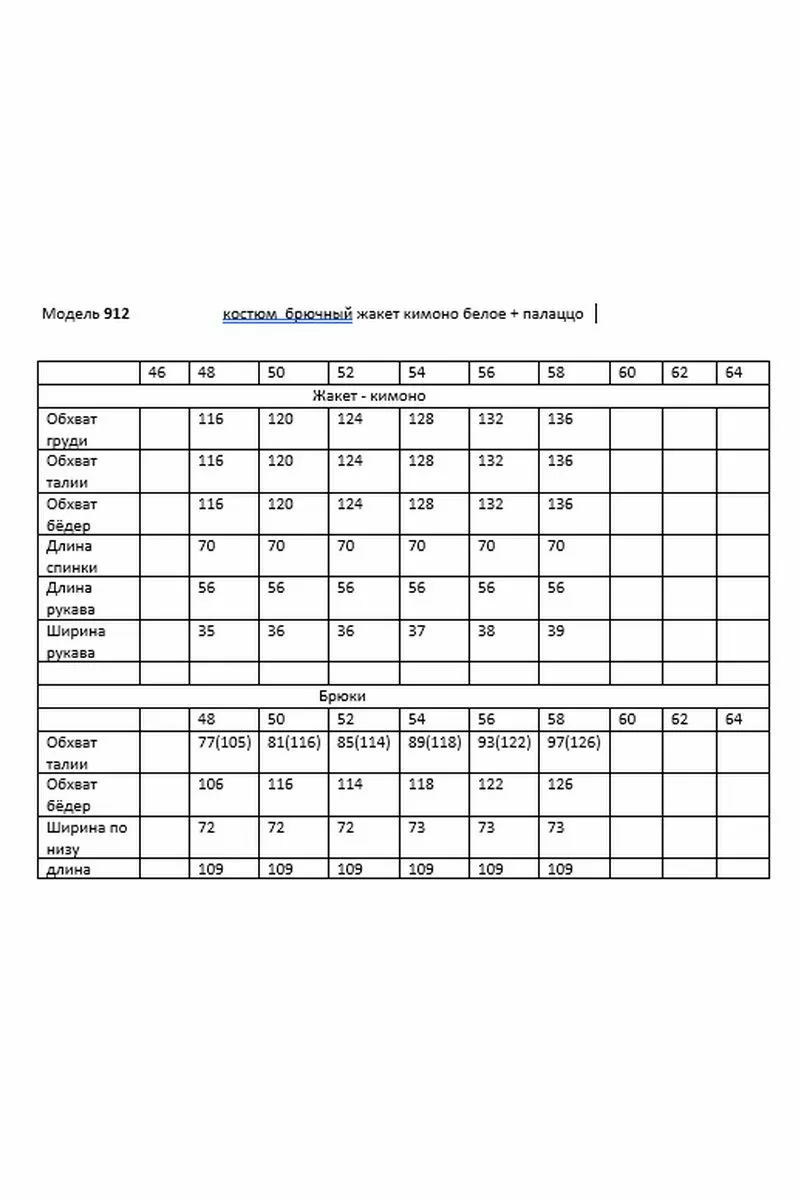 Модель 912 костюм брючный жакет кимоно белое + палаццо

| | 46 | 48 | 50 | 52 | 54 | 56 | 58 | 60 | 62 | 64 |
|---|---|---|---|---|---|---|---|---|---|---|
| Жакет - кимоно | | | | | | | | | | |
| Обхват груди | | 116 | 120 | 124 | 128 | 132 | 136 | | | |
| Обхват талии | | 116 | 120 | 124 | 128 | 132 | 136 | | | |
| Обхват бёдер | | 116 | 120 | 124 | 128 | 132 | 136 | | | |
| Длина спинки | | 70 | 70 | 70 | 70 | 70 | 70 | | | |
| Длина рукава | | 56 | 56 | 56 | 56 | 56 | 56 | | | |
| Ширина рукава | | 35 | 36 | 36 | 37 | 38 | 39 | | | |
| | | | | | | | | | | |
| Брюки | | | | | | | | | | |
| | | 48 | 50 | 52 | 54 | 56 | 58 | 60 | 62 | 64 |
| Обхват талии | | 77(105) | 81(116) | 85(114) | 89(118) | 93(122) | 97(126) | | | |
| Обхват бёдер | | 106 | 116 | 114 | 118 | 122 | 126 | | | |
| Ширина по низу | | 72 | 72 | 72 | 73 | 73 | 73 | | | |
| длина | | 109 | 109 | 109 | 109 | 109 | 109 | | | |